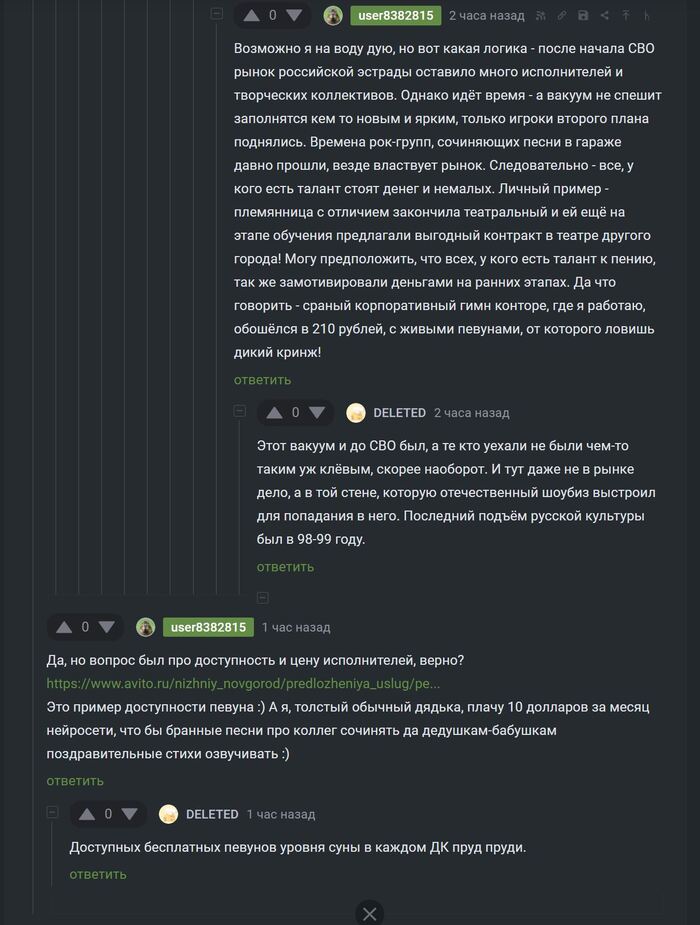 0 user8382815 2 часа назад

Возможно я на воду дую, но вот какая логика - после начала СВО рынок российской эстрады оставило много исполнителей и творческих коллективов. Однако идёт время - а вакуум не спешит заполнятся кем то новым и ярким, только игроки второго плана поднялись. Времена рок-групп, сочиняющих песни в гараже давно прошли, везде властвует рынок. Следовательно - все, у кого есть талант стоят денег и немалых. Личный пример - племянница с отличием закончила театральный и ей ещё на этапе обучения предлагали выгодный контракт в театре другого города! Могу предположить, что всех, у кого есть талант к пению, так же замотивировали деньгами на ранних этапах. Да что говорить - сраный корпоративный гимн конторе, где я работаю, обошёлся в 210 рублей, с живыми певунами, от которого ловишь дикий кринж!

ответить

0 DELETED 2 часа назад

Этот вакуум и до СВО был, а те кто уехали не были чем-то таким уж клёвым, скорее наоборот. И тут даже не в рынке дело, а в той стене, которую отечественный шоубиз выстроил для попадания в него. Последний подъём русской культуры был в 98-99 году.

ответить

0 user8382815 1 час назад

Да, но вопрос был про доступность и цену исполнителей, верно?
https://www.avito.ru/nizhniy_novgorod/predlozheniya_uslug/pe...
Это пример доступности певуна :) А я, толстый обычный дядька, плачу 10 долларов за месяц нейросети, что бы бранные песни про коллег сочинять да дедушкам-бабушкам поздравительные стихи озвучивать :)

ответить

0 DELETED 1 час назад

Доступных бесплатных певунов уровня суны в каждом ДК пруд пруди.

ответить